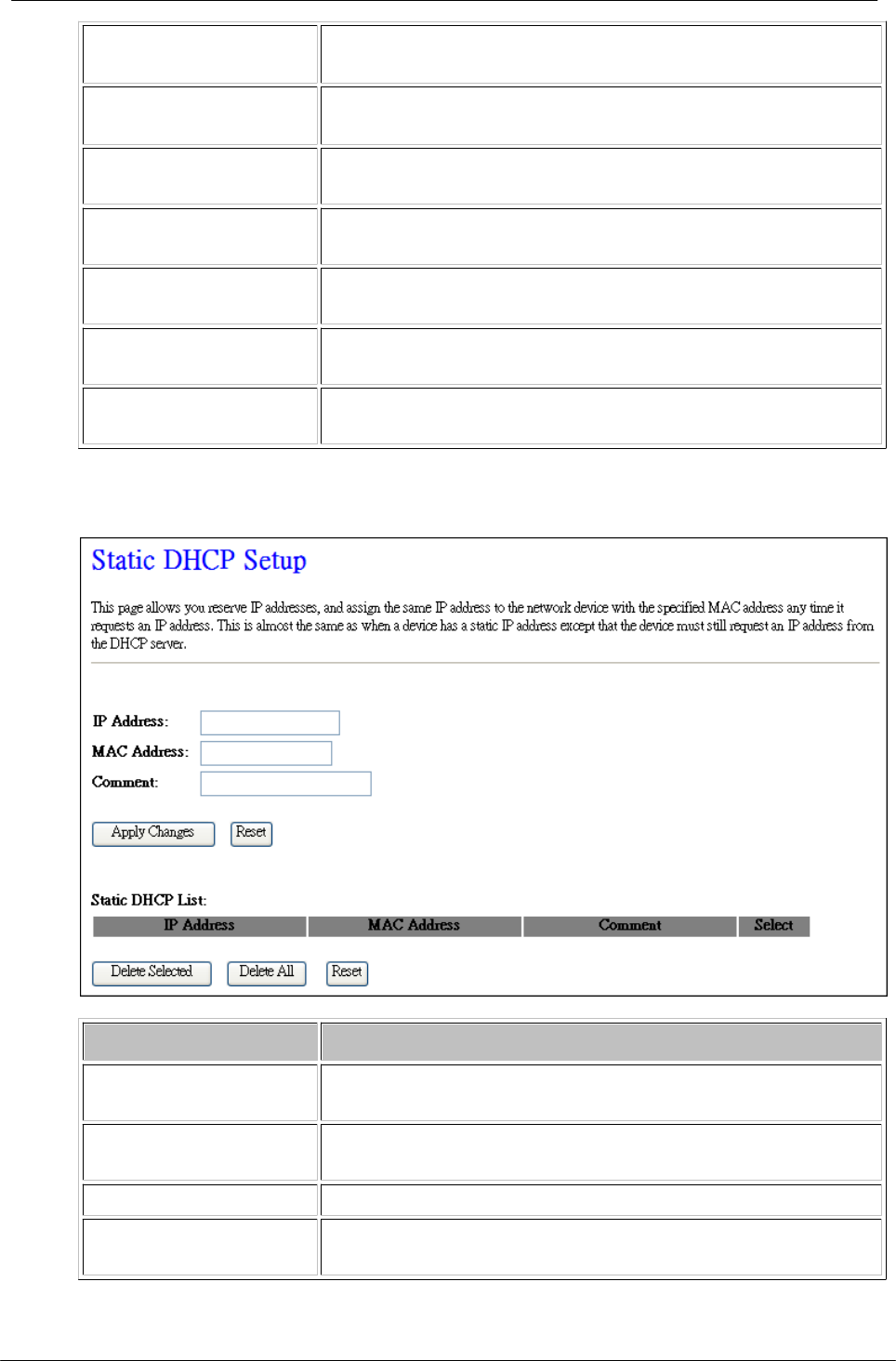 Static DHCP Setup

This page allows you reserve IP addresses, and assign the same IP address to the network device with the specified MAC address any time it requests an IP address. This is almost the same as when a device has a static IP address except that the device must still request an IP address from the DHCP server.

IP Address:

MAC Address:

Comment:

Apply Changes Reset

Static DHCP List:

| IP Address | MAC Address | Comment | Select |
|---|---|---|---|

Delete Selected Delete All Reset